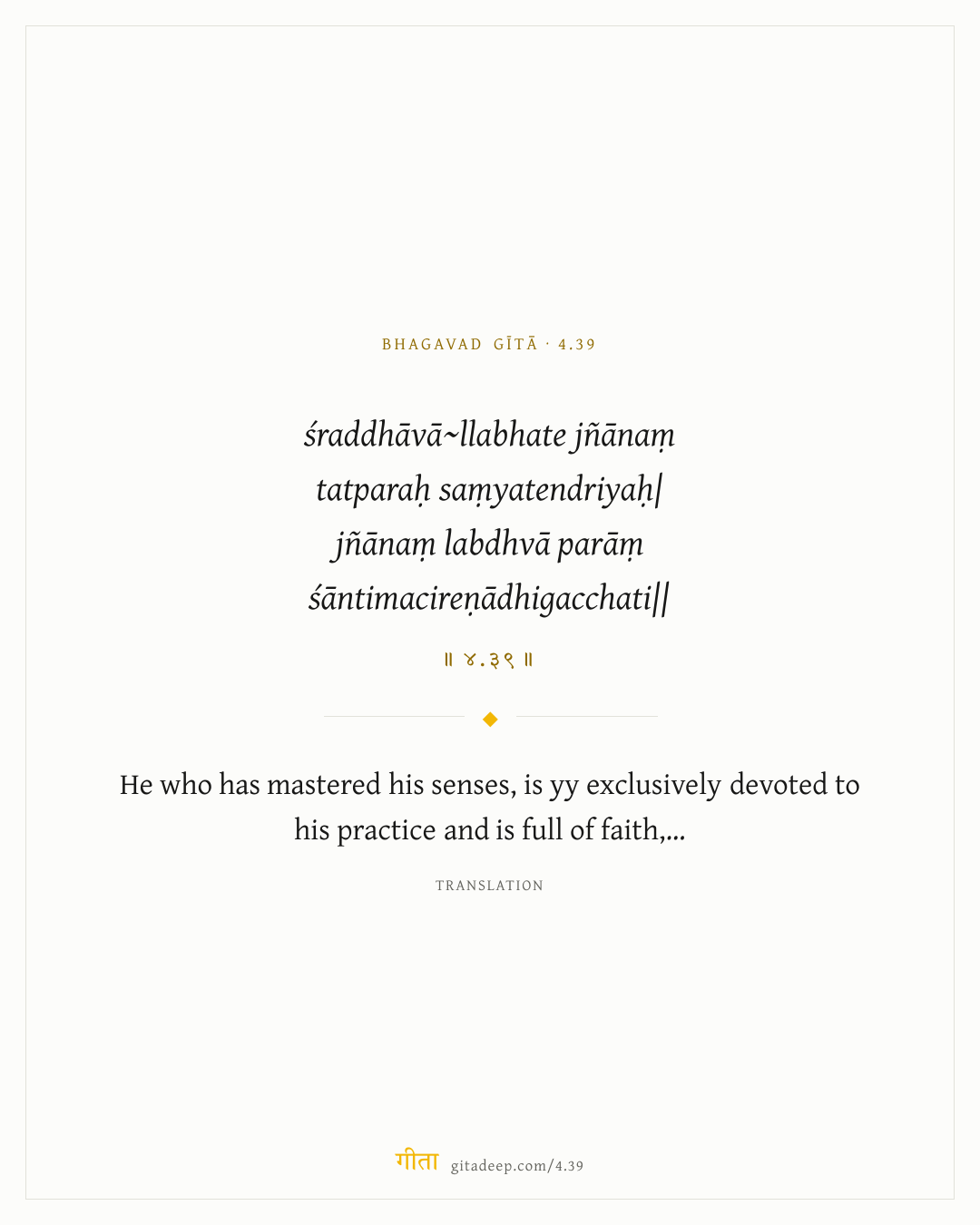 BHAGAVAD GĪTĀ · 4.39

śraddhāvā~llabhate jñānaṃ
tatparaḥ saṃyatendriyaḥ|
jñānaṃ labdhvā parāṃ
śāntimacireṇādhigacchati||

॥ ४.३९ ॥

He who has mastered his senses, is yy exclusively devoted to his practice and is full of faith,...

TRANSLATION

गीता gitadeep.com/4.39